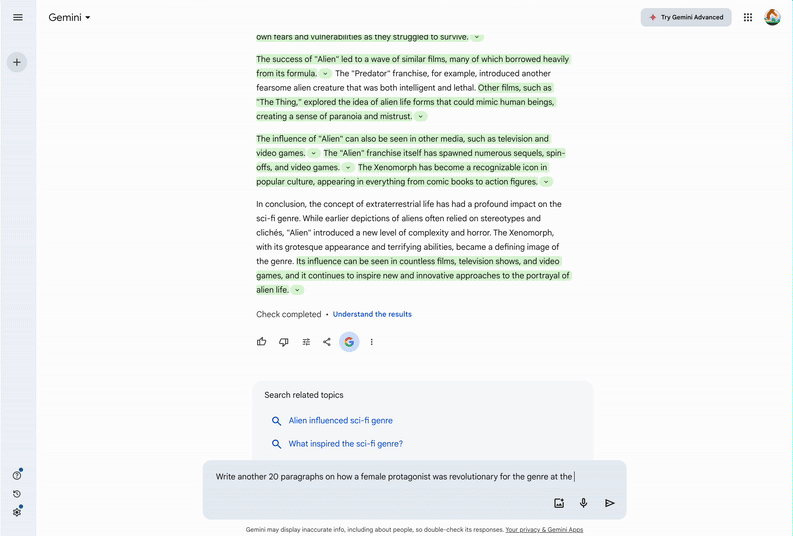 Gemini

Try Gemini Advanced

own fears and vulnerabilities as they struggled to survive.

The success of "Alien" led to a wave of similar films, many of which borrowed heavily from its formula. The "Predator" franchise, for example, introduced another fearsome alien creature that was both intelligent and lethal. Other films, such as "The Thing," explored the idea of alien life forms that could mimic human beings, creating a sense of paranoia and mistrust.

The influence of "Alien" can also be seen in other media, such as television and video games. The "Alien" franchise itself has spawned numerous sequels, spin-offs, and video games. The Xenomorph has become a recognizable icon in popular culture, appearing in everything from comic books to action figures.

In conclusion, the concept of extraterrestrial life has had a profound impact on the sci-fi genre. While earlier depictions of aliens often relied on stereotypes and clichés, "Alien" introduced a new level of complexity and horror. The Xenomorph, with its grotesque appearance and terrifying abilities, became a defining image of the genre. Its influence can be seen in countless films, television shows, and video games, and it continues to inspire new and innovative approaches to the portrayal of alien life.

Check completed • Understand the results

Search related topics

Alien influenced sci-fi genre

What inspired the sci-fi genre?

Write another 20 paragraphs on how a female protagonist was revolutionary for the genre at the

Gemini may display inaccurate info, including about people, so double-check its responses. Your privacy & Gemini Apps